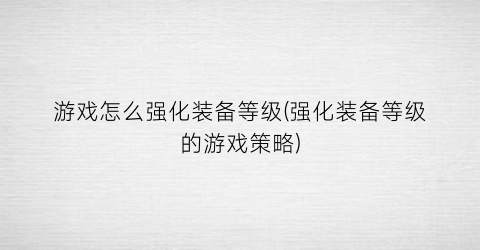 游戏怎么强化装备等级(强化装备等级的游戏策略)